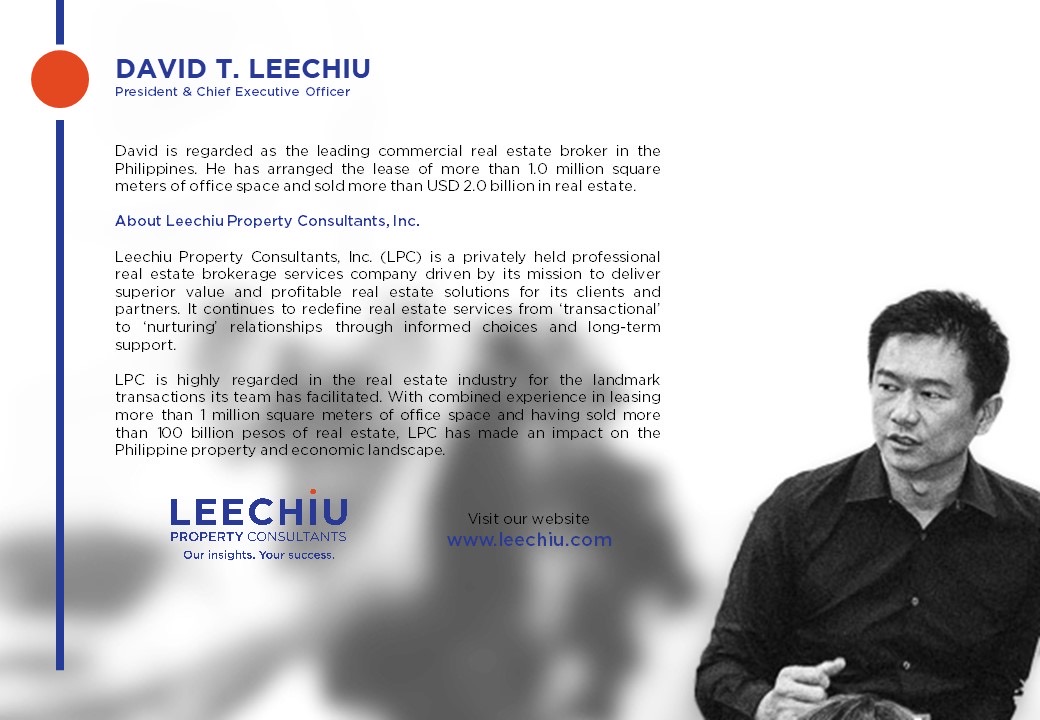 DAVID T. LEECHIU
President & Chief Executive Officer

David is regarded as the leading commercial real estate broker in the Philippines. He has arranged the lease of more than 1.0 million square meters of office space and sold more than USD 2.0 billion in real estate.

About Leechiu Property Consultants, Inc.

Leechiu Property Consultants, Inc. (LPC) is a privately held professional real estate brokerage services company driven by its mission to deliver superior value and profitable real estate solutions for its clients and partners. It continues to redefine real estate services from 'transactional' to 'nurturing' relationships through informed choices and long-term support.

LPC is highly regarded in the real estate industry for the landmark transactions its team has facilitated. With combined experience in leasing more than 1 million square meters of office space and having sold more than 100 billion pesos of real estate, LPC has made an impact on the Philippine property and economic landscape.

LEECHIU
PROPERTY CONSULTANTS
Our insights. Your success.

Visit our website
www.leechiu.com